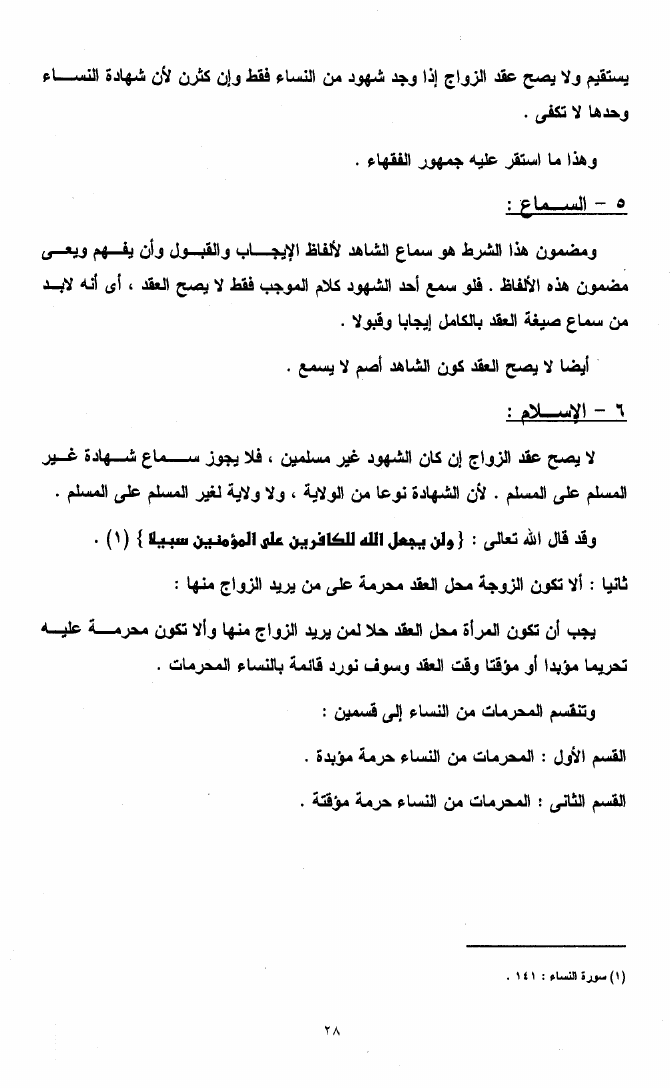 يستقيم ولا يصح عقد الزواج إذا وجد شهود من النساء فقط وإن كثرن لأن شهادة النساء وحدها لا تكفى .

وهذا ما استقر عليه جمهور الفقهاء .

٥ - السماع :

ومضمون هذا الشرط هو سماع الشاهد لألفاظ الإيجاب والقبول وأن يفهم ويعى مضمون هذه الألفاظ . فلو سمع أحد الشهود كلام الموجب فقط لا يصح العقد ، أى أنه لابد من سماع صيغة العقد بالكامل إيجابا وقبولا .

أيضا لا يصح العقد كون الشاهد أصم لا يسمع .

٦ - الإسلام :

لا يصح عقد الزواج إن كان الشهود غير مسلمين ، فلا يجوز سماع شهادة غير المسلم على المسلم . لأن الشهادة نوعا من الولاية ، ولا ولاية لغير المسلم على المسلم .

وقد قال الله تعالى : { ولن يجعل الله للكافرين على المؤمنين سبيلا } (١) .

ثانيا : ألا تكون الزوجة محل العقد محرمة على من يريد الزواج منها :

يجب أن تكون المرأة محل العقد حلا لمن يريد الزواج منها وألا تكون محرمة عليه تحريما مؤبدا أو مؤقتا وقت العقد وسوف نورد قائمة بالنساء المحرمات .

وتنقسم المحرمات من النساء إلى قسمين :

القسم الأول : المحرمات من النساء حرمة مؤبدة .

القسم الثانى : المحرمات من النساء حرمة مؤقتة .

(١) سورة النساء : ١٤١ .

٢٨